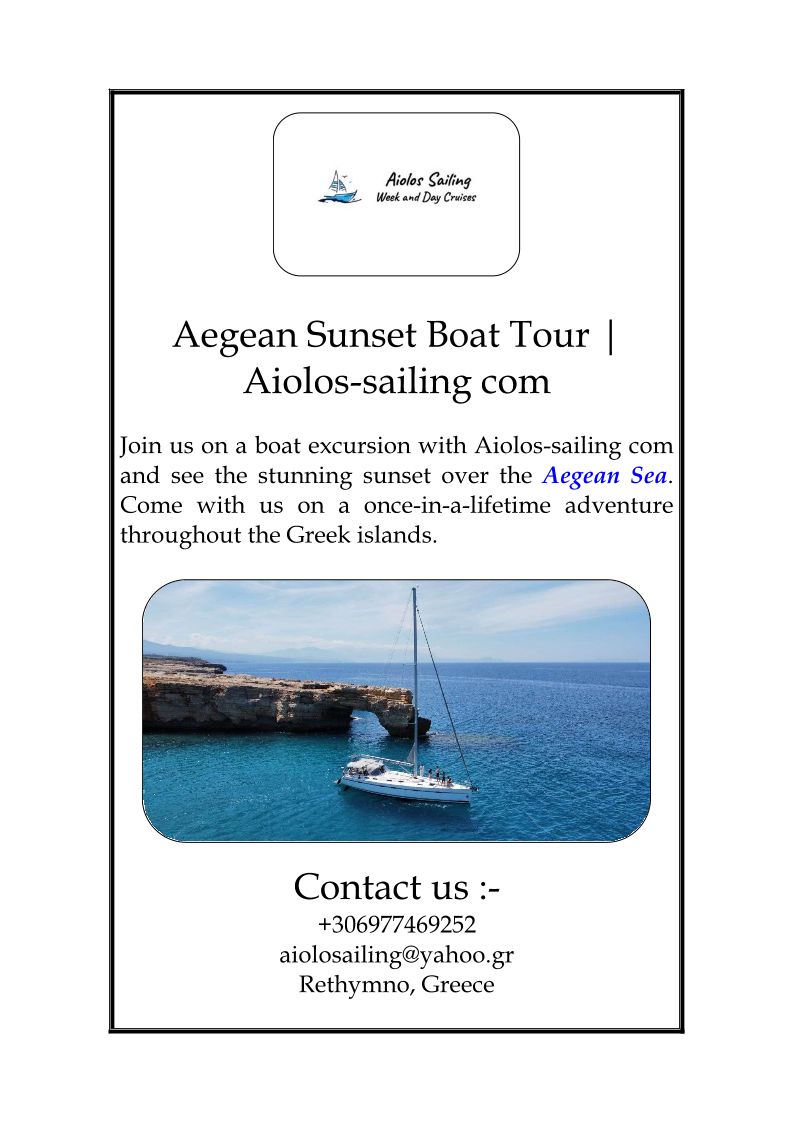 Aiolos Sailing
Week and Day Cruises

Aegean Sunset Boat Tour | Aiolos-sailing com

Join us on a boat excursion with Aiolos-sailing com and see the stunning sunset over the Aegean Sea. Come with us on a once-in-a-lifetime adventure throughout the Greek islands.

Contact us :-
+306977469252
aiolosailing@yahoo.gr
Rethymno, Greece